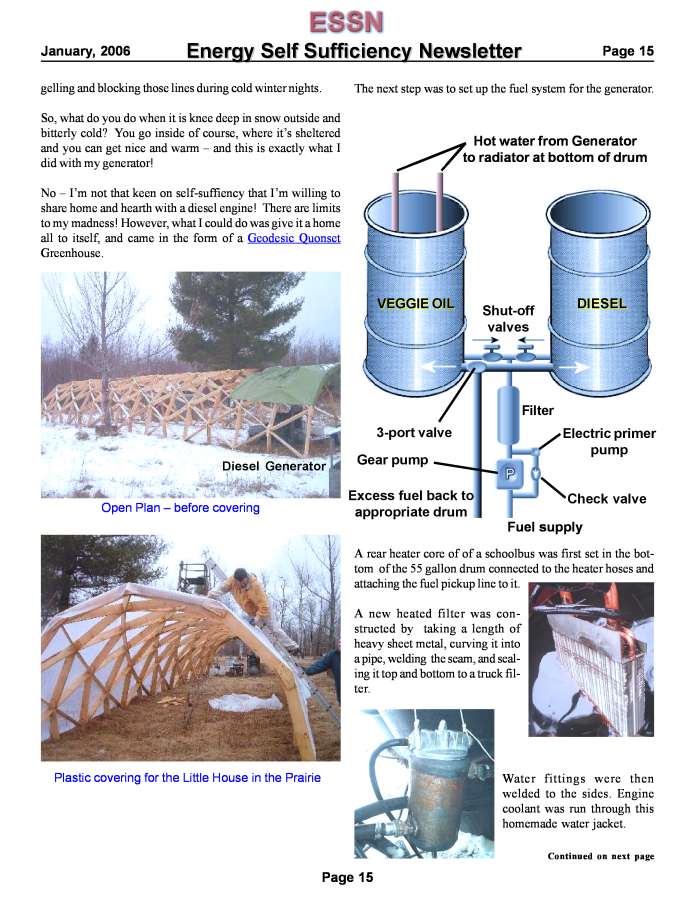 ESSN

January, 2006 Energy Self Sufficiency Newsletter Page 15

gelling and blocking those lines during cold winter nights.

So, what do you do when it is knee deep in snow outside and bitterly cold? You go inside of course, where it's sheltered and you can get nice and warm – and this is exactly what I did with my generator!

No – I'm not that keen on self-suffiency that I'm willing to share home and hearth with a diesel engine! There are limits to my madness! However, what I could do was give it a home all to itself, and came in the form of a Geodesic Quonset Greenhouse.

Diesel Generator

Open Plan – before covering

Plastic covering for the Little House in the Prairie

The next step was to set up the fuel system for the generator.

Hot water from Generator to radiator at bottom of drum

VEGGIE OIL

DIESEL

Shut-off valves

Filter

3-port valve

Electric primer pump

Gear pump

P

Excess fuel back to appropriate drum

Check valve

Fuel supply

A rear heater core of of a schoolbus was first set in the bottom of the 55 gallon drum connected to the heater hoses and attaching the fuel pickup line to it.

A new heated filter was constructed by taking a length of heavy sheet metal, curving it into a pipe, welding the seam, and sealing it top and bottom to a truck filter.

Water fittings were then welded to the sides. Engine coolant was run through this homemade water jacket.

Continued on next page

Page 15